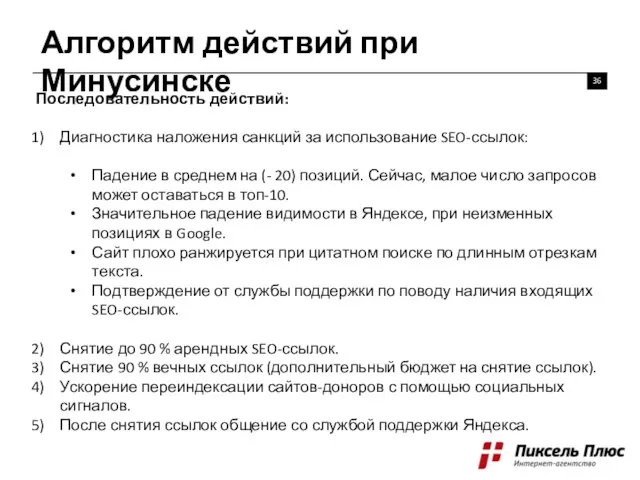 Алгоритм действий при Минусинске

36

Последовательность действий:

1) Диагностика наложения санкций за использование SEO-ссылок:

• Падение в среднем на (- 20) позиций. Сейчас, малое число запросов может оставаться в топ-10.
• Значительное падение видимости в Яндексе, при неизменных позициях в Google.
• Сайт плохо ранжируется при цитатном поиске по длинным отрезкам текста.
• Подтверждение от службы поддержки по поводу наличия входящих SEO-ссылок.

2) Снятие до 90 % арендных SEO-ссылок.
3) Снятие 90 % вечных ссылок (дополнительный бюджет на снятие ссылок).
4) Ускорение переиндексации сайтов-доноров с помощью социальных сигналов.
5) После снятия ссылок общение со службой поддержки Яндекса.

Пиксель Плюс
Интернет-агентство